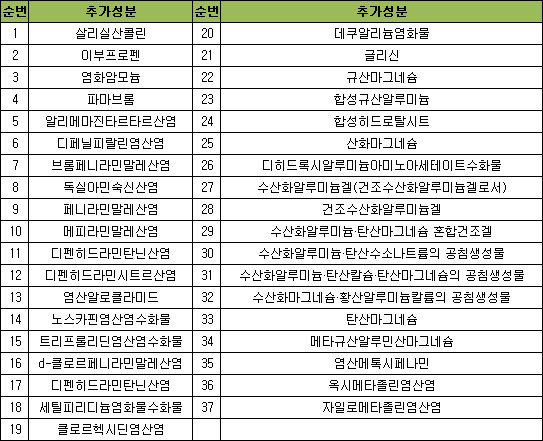 | 순번 | 추가성분 | 순번 | 추가성분 |
|---|---|---|---|
| 1 | 살리실산콜린 | 20 | 데쿠알리늄염화물 |
| 2 | 이부프로펜 | 21 | 글리신 |
| 3 | 염화암모늄 | 22 | 규산마그네슘 |
| 4 | 파마브롬 | 23 | 합성규산알루미늄 |
| 5 | 알리메마진타르타르산염 | 24 | 합성히드로탈시트 |
| 6 | 디페닐피랄린염산염 | 25 | 산화마그네슘 |
| 7 | 브롬페니라민말레산염 | 26 | 디히드록시알루미늄아미노아세테이트수화물 |
| 8 | 독실아민숙신산염 | 27 | 수산화알루미늄겔(건조수산화알루미늄겔로서) |
| 9 | 페니라민말레산염 | 28 | 건조수산화알루미늄겔 |
| 10 | 메피라민말레산염 | 29 | 수산화알루미늄·탄산마그네슘 혼합건조겔 |
| 11 | 디펜히드라민탄닌산염 | 30 | 수산화알루미늄·탄산수소나트륨의 공침생성물 |
| 12 | 디펜히드라민시트르산염 | 31 | 수산화알루미늄·탄산칼슘·탄산마그네슘의 공침생성물 |
| 13 | 염산알로클라미드 | 32 | 수산화마그네슘·황산알루미늄칼륨의 공침생성물 |
| 14 | 노스카핀염산염수화물 | 33 | 탄산마그네슘 |
| 15 | 트리프롤리딘염산염수화물 | 34 | 메타규산알루민산마그네슘 |
| 16 | d-클로르페니라민말레산염 | 35 | 염산메톡시페나민 |
| 17 | 디펜히드라민탄닌산염 | 36 | 옥시메타졸린염산염 |
| 18 | 세틸피리디늄염화물수화물 | 37 | 자일로메타졸린염산염 |
| 19 | 클로르헥시딘염산염 | | |